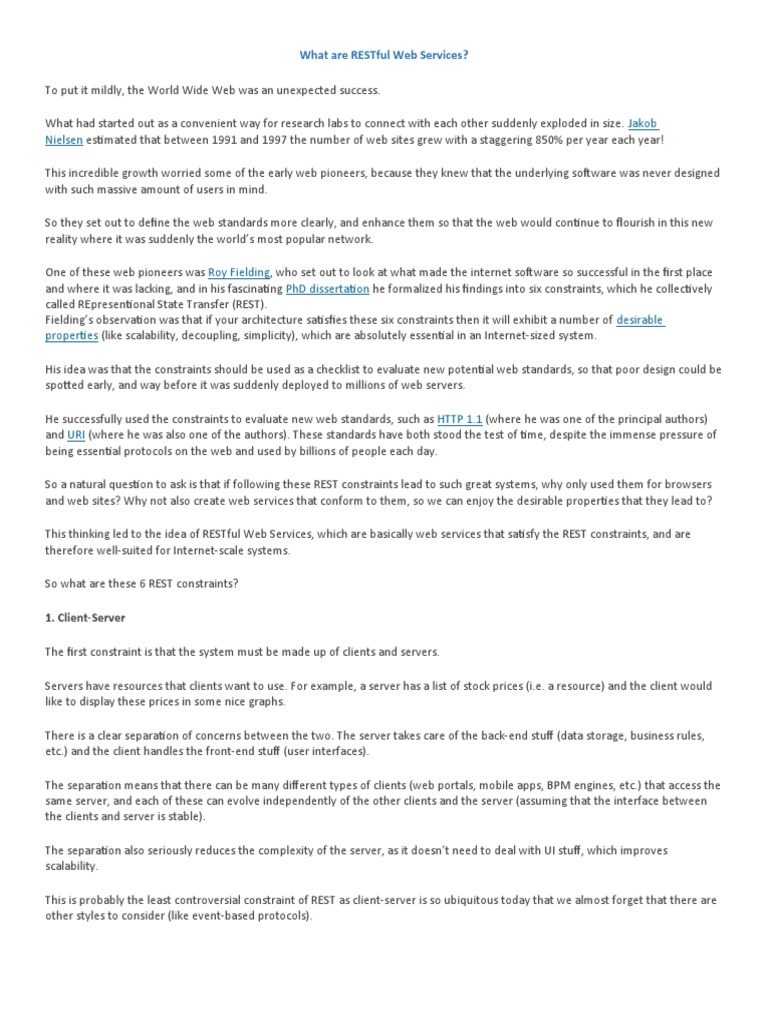 What are RESTful Web Services?

To put it mildly, the World Wide Web was an unexpected success.

What had started out as a convenient way for research labs to connect with each other suddenly exploded in size. Jakob Nielsen estimated that between 1991 and 1997 the number of web sites grew with a staggering 850% per year each year!

This incredible growth worried some of the early web pioneers, because they knew that the underlying software was never designed with such massive amount of users in mind.

So they set out to define the web standards more clearly, and enhance them so that the web would continue to flourish in this new reality where it was suddenly the world's most popular network.

One of these web pioneers was Roy Fielding, who set out to look at what made the internet software so successful in the first place and where it was lacking, and in his fascinating PhD dissertation he formalized his findings into six constraints, which he collectively called REpresentional State Transfer (REST).
Fielding's observation was that if your architecture satisfies these six constraints then it will exhibit a number of desirable properties (like scalability, decoupling, simplicity), which are absolutely essential in an Internet-sized system.

His idea was that the constraints should be used as a checklist to evaluate new potential web standards, so that poor design could be spotted early, and way before it was suddenly deployed to millions of web servers.

He successfully used the constraints to evaluate new web standards, such as HTTP 1.1 (where he was one of the principal authors) and URI (where he was also one of the authors). These standards have both stood the test of time, despite the immense pressure of being essential protocols on the web and used by billions of people each day.

So a natural question to ask is that if following these REST constraints lead to such great systems, why only used them for browsers and web sites? Why not also create web services that conform to them, so we can enjoy the desirable properties that they lead to?

This thinking led to the idea of RESTful Web Services, which are basically web services that satisfy the REST constraints, and are therefore well-suited for Internet-scale systems.

So what are these 6 REST constraints?

1. Client-Server

The first constraint is that the system must be made up of clients and servers.

Servers have resources that clients want to use. For example, a server has a list of stock prices (i.e. a resource) and the client would like to display these prices in some nice graphs.

There is a clear separation of concerns between the two. The server takes care of the back-end stuff (data storage, business rules, etc.) and the client handles the front-end stuff (user interfaces).

The separation means that there can be many different types of clients (web portals, mobile apps, BPM engines, etc.) that access the same server, and each of these can evolve independently of the other clients and the server (assuming that the interface between the clients and server is stable).

The separation also seriously reduces the complexity of the server, as it doesn't need to deal with UI stuff, which improves scalability.

This is probably the least controversial constraint of REST as client-server is so ubiquitous today that we almost forget that there are other styles to consider (like event-based protocols).